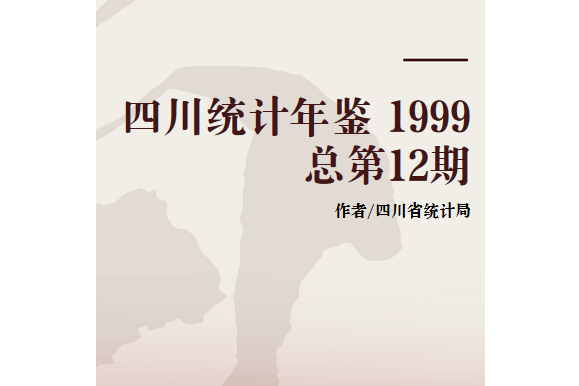 四川统计年鉴 1999
总第12期

作者/四川省统计局